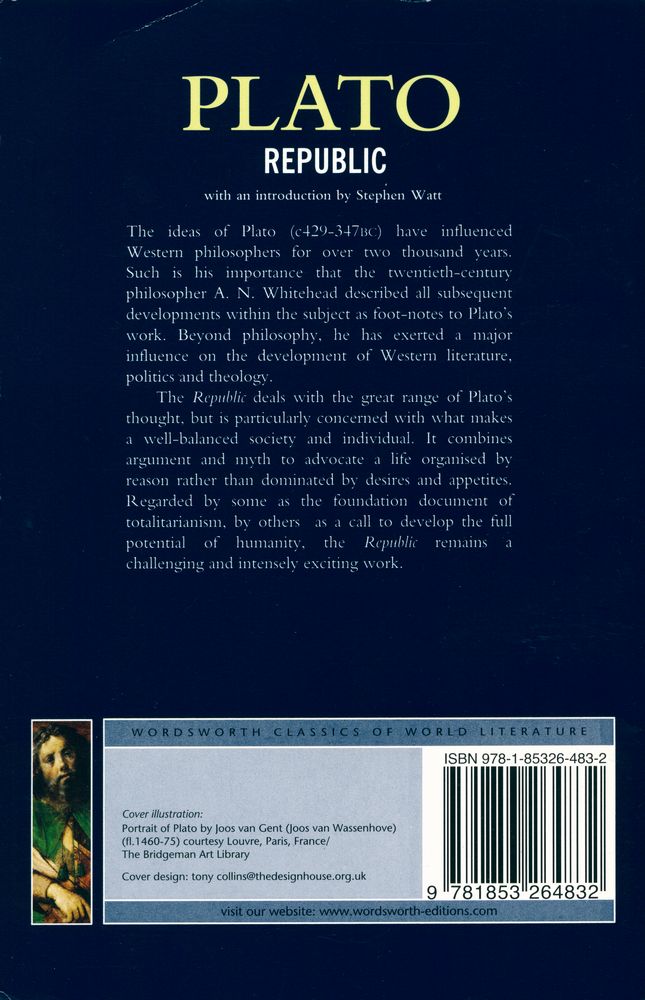 PLATO

REPUBLIC

with an introduction by Stephen Watt

The ideas of Plato (c429-347BC) have influenced Western philosophers for over two thousand years. Such is his importance that the twentieth-century philosopher A. N. Whitehead described all subsequent developments within the subject as foot-notes to Plato's work. Beyond philosophy, he has exerted a major influence on the development of Western literature, politics and theology.

The Republic deals with the great range of Plato's thought, but is particularly concerned with what makes a well-balanced society and individual. It combines argument and myth to advocate a life organised by reason rather than dominated by desires and appetites. Regarded by some as the foundation document of totalitarianism, by others as a call to develop the full potential of humanity, the Republic remains a challenging and intensely exciting work.

WORDSWORTH CLASSICS OF WORLD LITERATURE

Cover illustration:
Portrait of Plato by Joos van Gent (Joos van Wassenhove) (fl.1460-75) courtesy Louvre, Paris, France/
The Bridgeman Art Library

Cover design: tony collins@thedesignhouse.org.uk

ISBN 978-1-85326-483-2

9 781853 264832

visit our website: www.wordsworth-editions.com